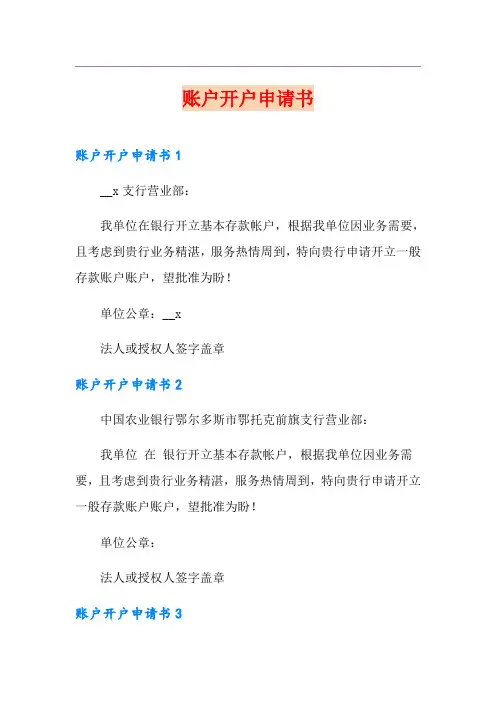 账户开户申请书

账户开户申请书 1

__x 支行营业部：

我单位在银行开立基本存款帐户，根据我单位因业务需要，且考虑到贵行业务精湛，服务热情周到，特向贵行申请开立一般存款账户账户，望批准为盼！

单位公章：__x

法人或授权人签字盖章

账户开户申请书 2

中国农业银行鄂尔多斯市鄂托克前旗支行营业部：

我单位 在 银行开立基本存款帐户，根据我单位因业务需要，且考虑到贵行业务精湛，服务热情周到，特向贵行申请开立一般存款账户账户，望批准为盼！

单位公章：

法人或授权人签字盖章

账户开户申请书 3